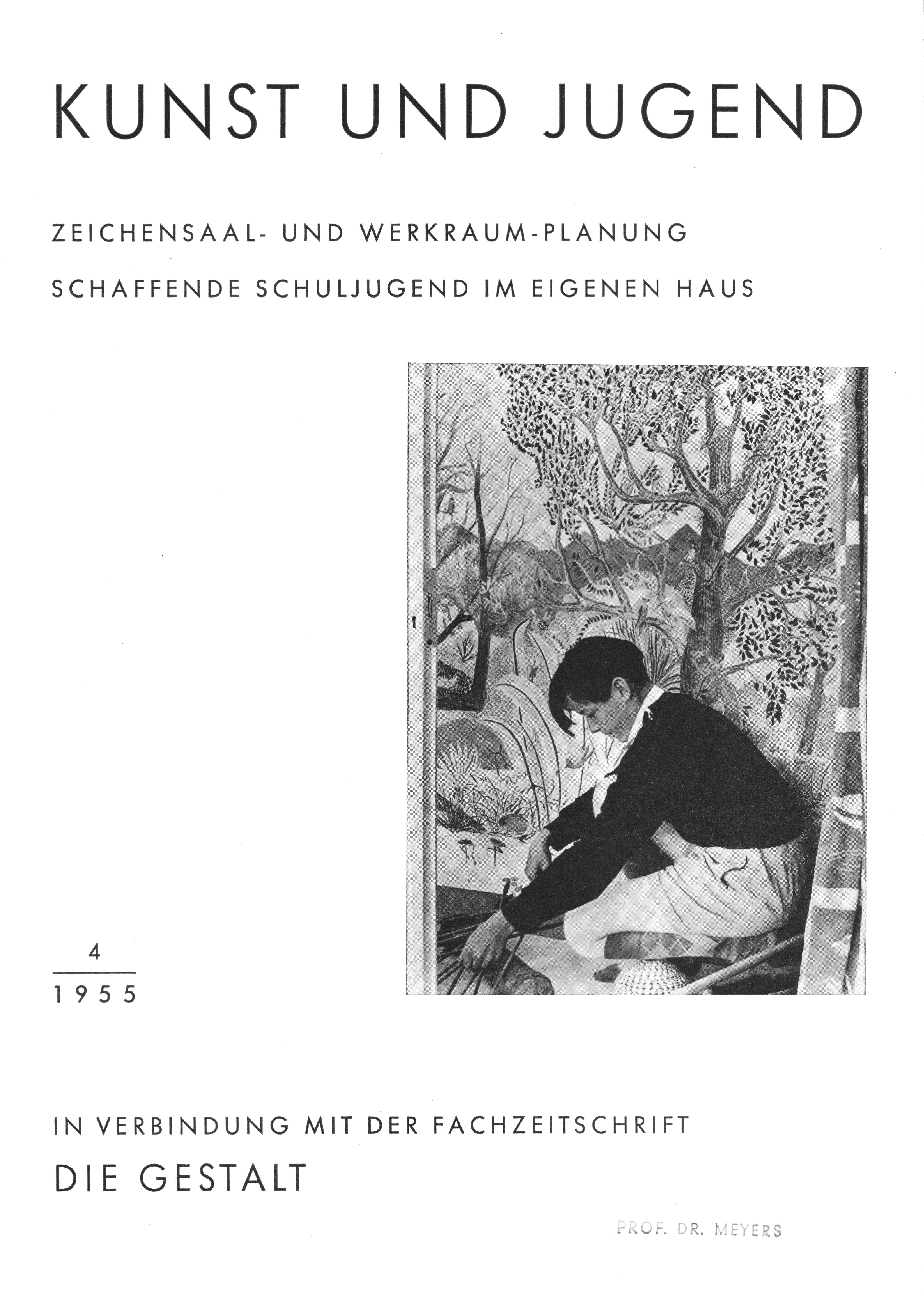 KUNST UND JUGEND

ZEICHENSAAL- UND WERKRAUM-PLANUNG

SCHAFFENDE SCHULJUGEND IM EIGENEN HAUS

4
1955

IN VERBINDUNG MIT DER FACHZEITSCHRIFT

DIE GESTALT

PROF. DR. MEYERS